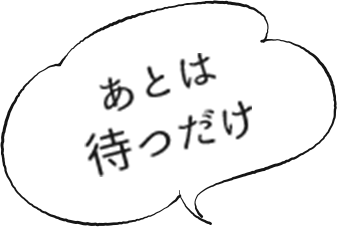 あとは
待つだけ